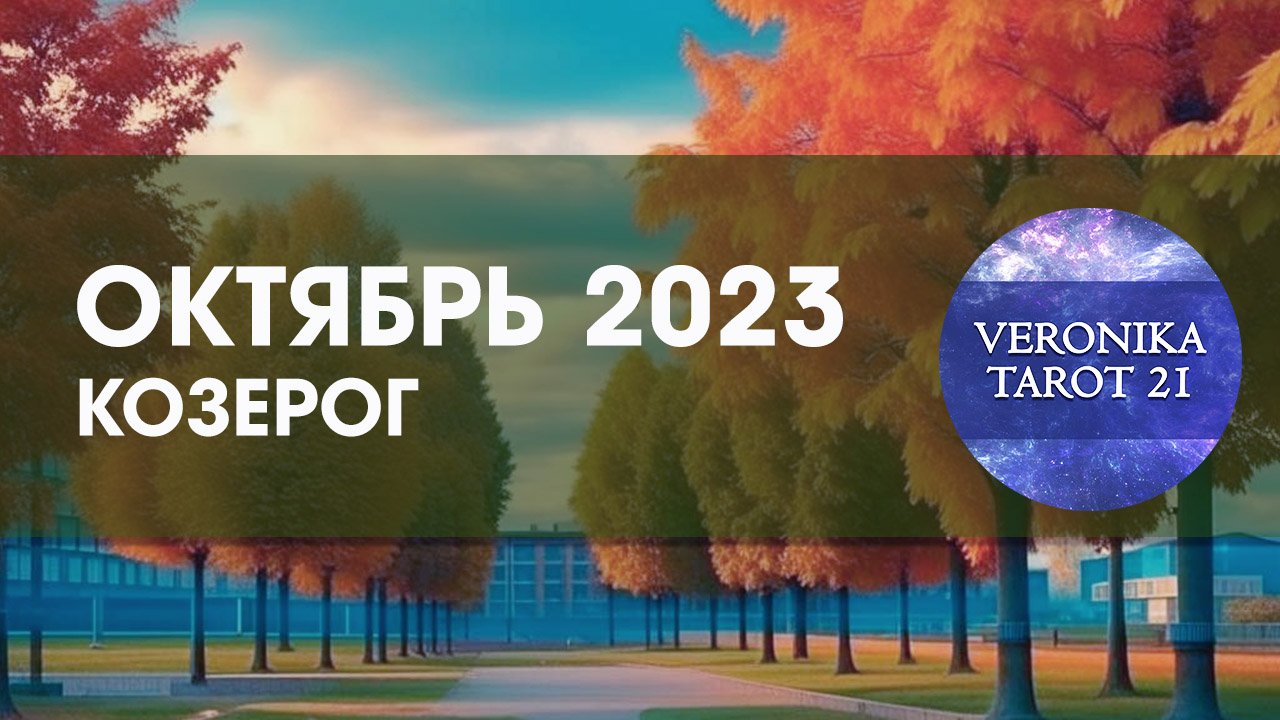 ОКТЯБРЬ 2023
КОЗЕРОГ

VERONIKA
TAROT 21